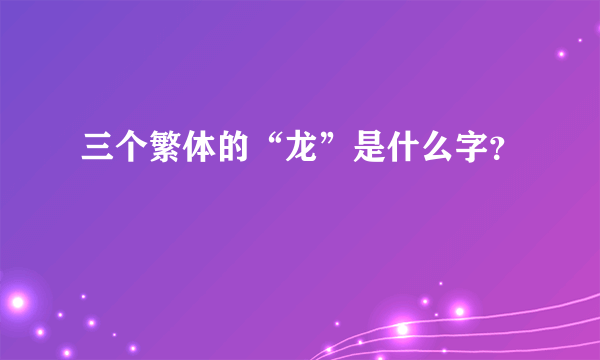 三个繁体的“龙”是什么字?